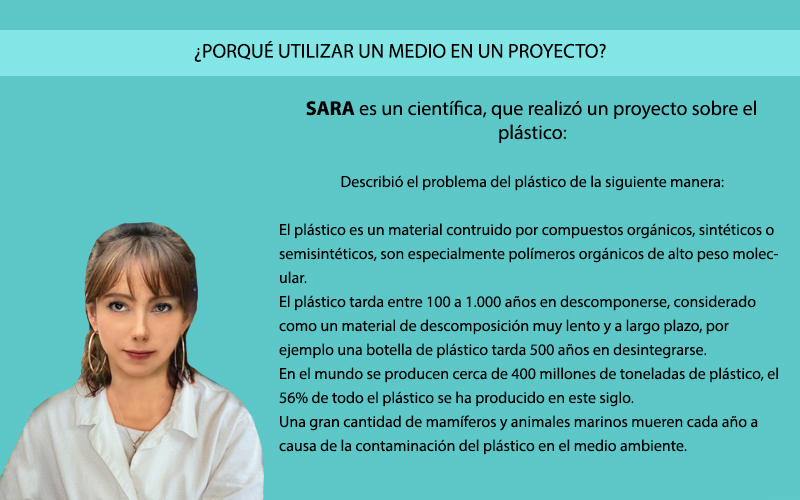 ¿PORQUÉ UTILIZAR UN MEDIO EN UN PROYECTO?

SARA es un científica, que realizó un proyecto sobre el plástico:

Describió el problema del plástico de la siguiente manera:

El plástico es un material contruido por compuestos orgánicos, sintéticos o semisintéticos, son especialmente polímeros orgánicos de alto peso molecular.

El plástico tarda entre 100 a 1.000 años en descomponerse, considerado como un material de descomposición muy lento y a largo plazo, por ejemplo una botella de plástico tarda 500 años en desintegrarse.

En el mundo se producen cerca de 400 millones de toneladas de plástico, el 56% de todo el plástico se ha producido en este siglo.

Una gran cantidad de mamíferos y animales marinos mueren cada año a causa de la contaminación del plástico en el medio ambiente.